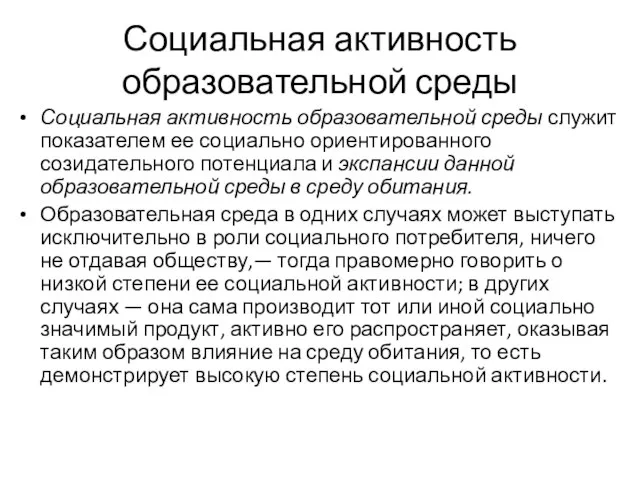 Социальная активность образовательной среды

• Социальная активность образовательной среды служит показателем ее социально ориентированного созидательного потенциала и экспансии данной образовательной среды в среду обитания.
• Образовательная среда в одних случаях может выступать исключительно в роли социального потребителя, ничего не отдавая обществу,— тогда правомерно говорить о низкой степени ее социальной активности; в других случаях — она сама производит тот или иной социально значимый продукт, активно его распространяет, оказывая таким образом влияние на среду обитания, то есть демонстрирует высокую степень социальной активности.